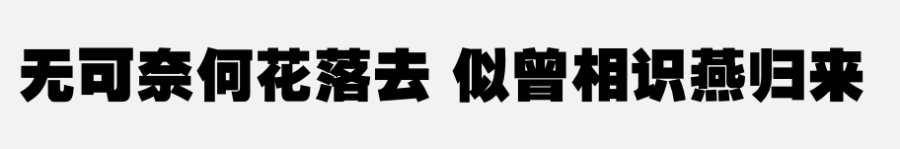 无可奈何花落去 似曾相识燕归来